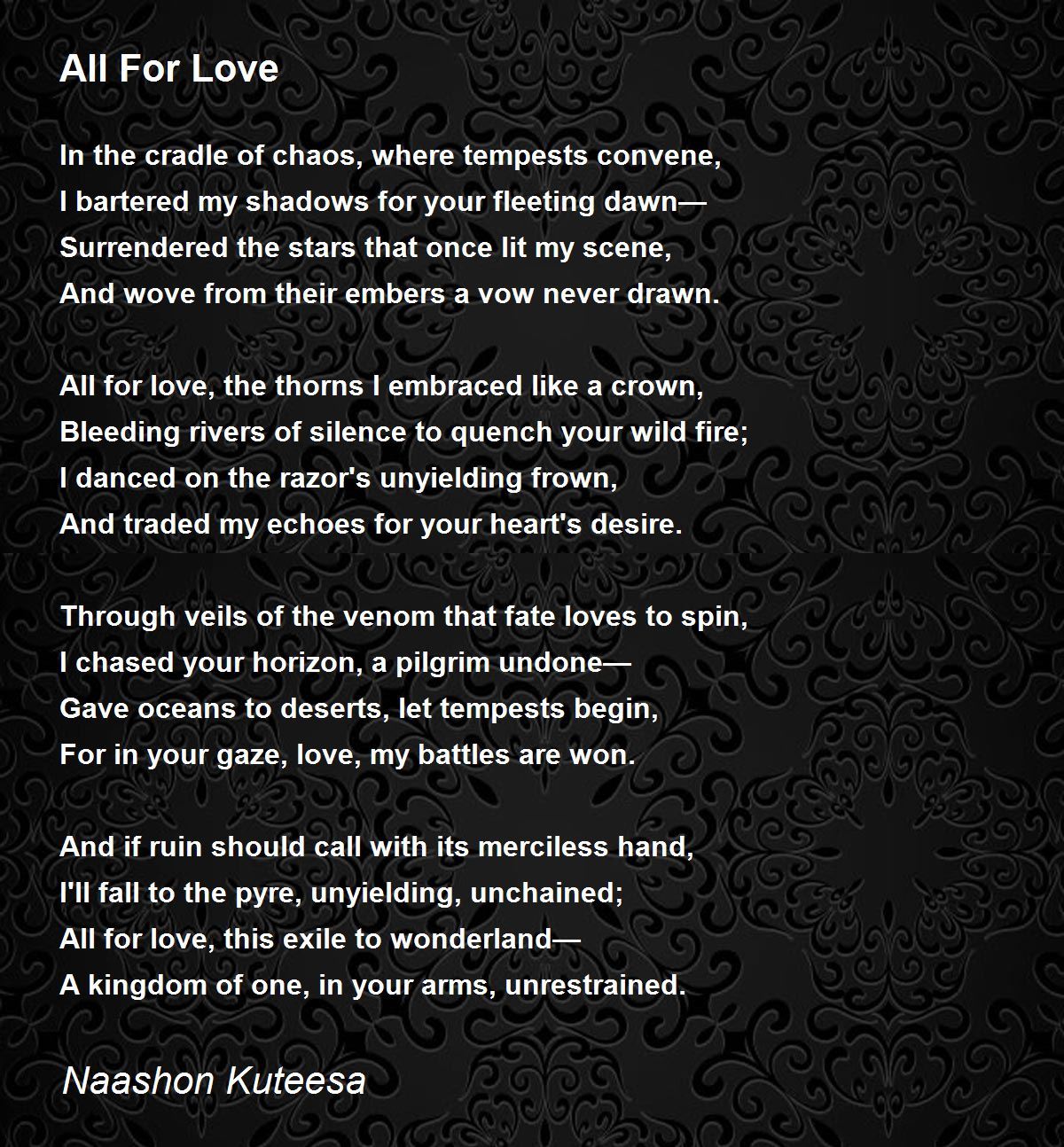 All For Love

In the cradle of chaos, where tempests convene,
I bartered my shadows for your fleeting dawn—
Surrendered the stars that once lit my scene,
And wove from their embers a vow never drawn.

All for love, the thorns I embraced like a crown,
Bleeding rivers of silence to quench your wild fire;
I danced on the razor's unyielding frown,
And traded my echoes for your heart's desire.

Through veils of the venom that fate loves to spin,
I chased your horizon, a pilgrim undone—
Gave oceans to deserts, let tempests begin,
For in your gaze, love, my battles are won.

And if ruin should call with its merciless hand,
I'll fall to the pyre, unyielding, unchained;
All for love, this exile to wonderland—
A kingdom of one, in your arms, unrestrained.

Naashon Kuteesa